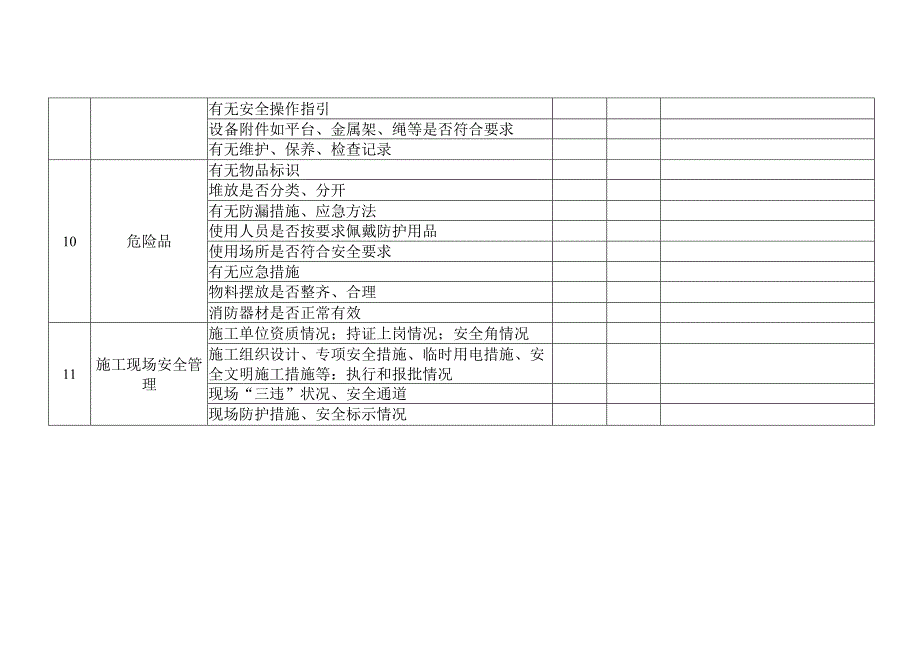 | | | | | | |
|---|---|---|---|---|---|
| | | 有无安全操作指引 | | | |
| | | 设备附件如平台、金属架、绳等是否符合要求 | | | |
| | | 有无维护、保养、检查记录 | | | |
| 10 | 危险品 | 有无物品标识 | | | |
| | | 堆放是否分类、分开 | | | |
| | | 有无防漏措施、应急方法 | | | |
| | | 使用人员是否按要求佩戴防护用品 | | | |
| | | 使用场所是否符合安全要求 | | | |
| | | 有无应急措施 | | | |
| | | 物料摆放是否整齐、合理 | | | |
| | | 消防器材是否正常有效 | | | |
| 11 | 施工现场安全管理 | 施工单位资质情况；持证上岗情况；安全角情况 | | | |
| | | 施工组织设计、专项安全措施、临时用电措施、安全文明施工措施等：执行和报批情况 | | | |
| | | 现场“三违”状况、安全通道 | | | |
| | | 现场防护措施、安全标示情况 | | | |